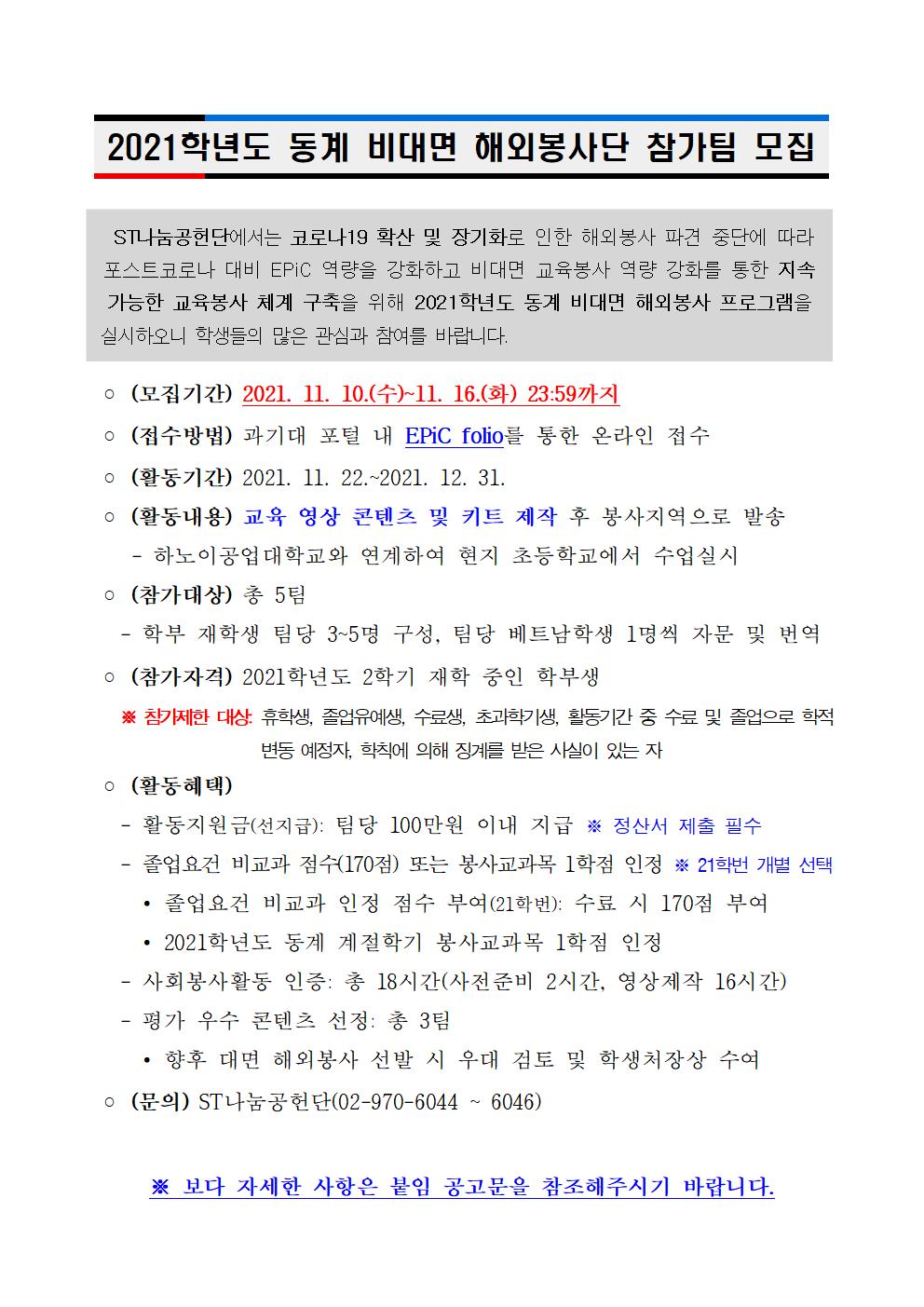 2021학년도 동계 비대면 해외봉사단 참가팀 모집

ST나눔공헌단에서는 코로나19 확산 및 장기화로 인한 해외봉사 파견 중단에 따라 포스트코로나 대비 EPiC 역량을 강화하고 비대면 교육봉사 역량 강화를 통한 지속 가능한 교육봉사 체계 구축을 위해 2021학년도 동계 비대면 해외봉사 프로그램을 실시하오니 학생들의 많은 관심과 참여를 바랍니다.

○ (모집기간) 2021. 11. 10.(수)~11. 16.(화) 23:59까지

○ (접수방법) 과기대 포털 내 EPiC folio를 통한 온라인 접수

○ (활동기간) 2021. 11. 22.~2021. 12. 31.

○ (활동내용) 교육 영상 콘텐츠 및 키트 제작 후 봉사지역으로 발송

- 하노이공업대학교와 연계하여 현지 초등학교에서 수업실시

○ (참가대상) 총 5팀

- 학부 재학생 팀당 3~5명 구성, 팀당 베트남학생 1명씩 자문 및 번역

○ (참가자격) 2021학년도 2학기 재학 중인 학부생

※ 참가제한 대상: 휴학생, 졸업유예생, 수료생, 초과학기생, 활동기간 중 수료 및 졸업으로 학적 변동 예정자, 학칙에 의해 징계를 받은 사실이 있는 자

○ (활동혜택)

- 활동지원금(선지급): 팀당 100만원 이내 지급 ※ 정산서 제출 필수

- 졸업요건 비교과 점수(170점) 또는 봉사교과목 1학점 인정 ※ 21학번 개별 선택

• 졸업요건 비교과 인정 점수 부여(21학번): 수료 시 170점 부여

• 2021학년도 동계 계절학기 봉사교과목 1학점 인정

- 사회봉사활동 인증: 총 18시간(사전준비 2시간, 영상제작 16시간)

- 평가 우수 콘텐츠 선정: 총 3팀

• 향후 대면 해외봉사 선발 시 우대 검토 및 학생처장상 수여

○ (문의) ST나눔공헌단(02-970-6044 ~ 6046)

※ 보다 자세한 사항은 붙임 공고문을 참조해주시기 바랍니다.